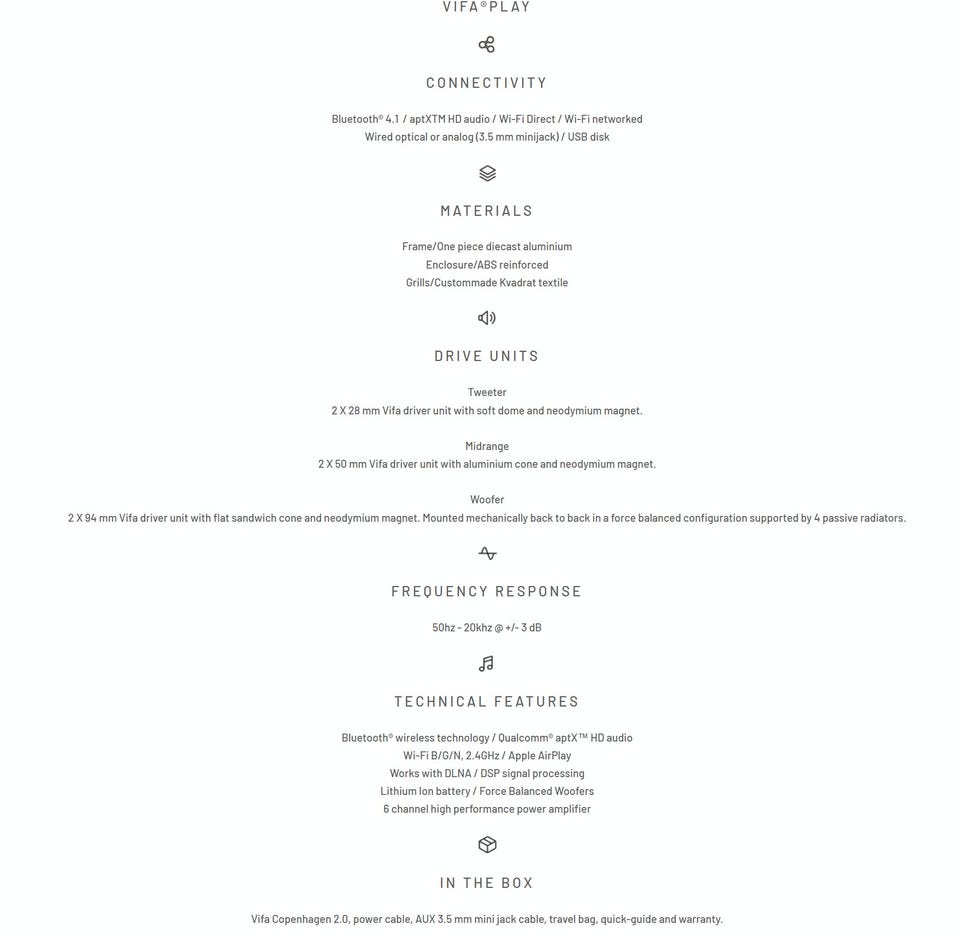 VIFA®PLAY

CONNECTIVITY

Bluetooth® 4.1 / aptXTM HD audio / Wi-Fi Direct / Wi-Fi networked
Wired optical or analog (3.5 mm minijack) / USB disk

MATERIALS

Frame/One piece diecast aluminium
Enclosure/ABS reinforced
Grills/Custommade Kvadrat textile

DRIVE UNITS

Tweeter
2 X 28 mm Vifa driver unit with soft dome and neodymium magnet.

Midrange
2 X 50 mm Vifa driver unit with aluminium cone and neodymium magnet.

Woofer
2 X 94 mm Vifa driver unit with flat sandwich cone and neodymium magnet. Mounted mechanically back to back in a force balanced configuration supported by 4 passive radiators.

FREQUENCY RESPONSE

50hz - 20khz @ +/- 3 dB

TECHNICAL FEATURES

Bluetooth® wireless technology / Qualcomm® aptX™ HD audio
Wi-Fi B/G/N, 2.4GHz / Apple AirPlay
Works with DLNA / DSP signal processing
Lithium Ion battery / Force Balanced Woofers
6 channel high performance power amplifier

IN THE BOX

Vifa Copenhagen 2.0, power cable, AUX 3.5 mm mini jack cable, travel bag, quick-guide and warranty.